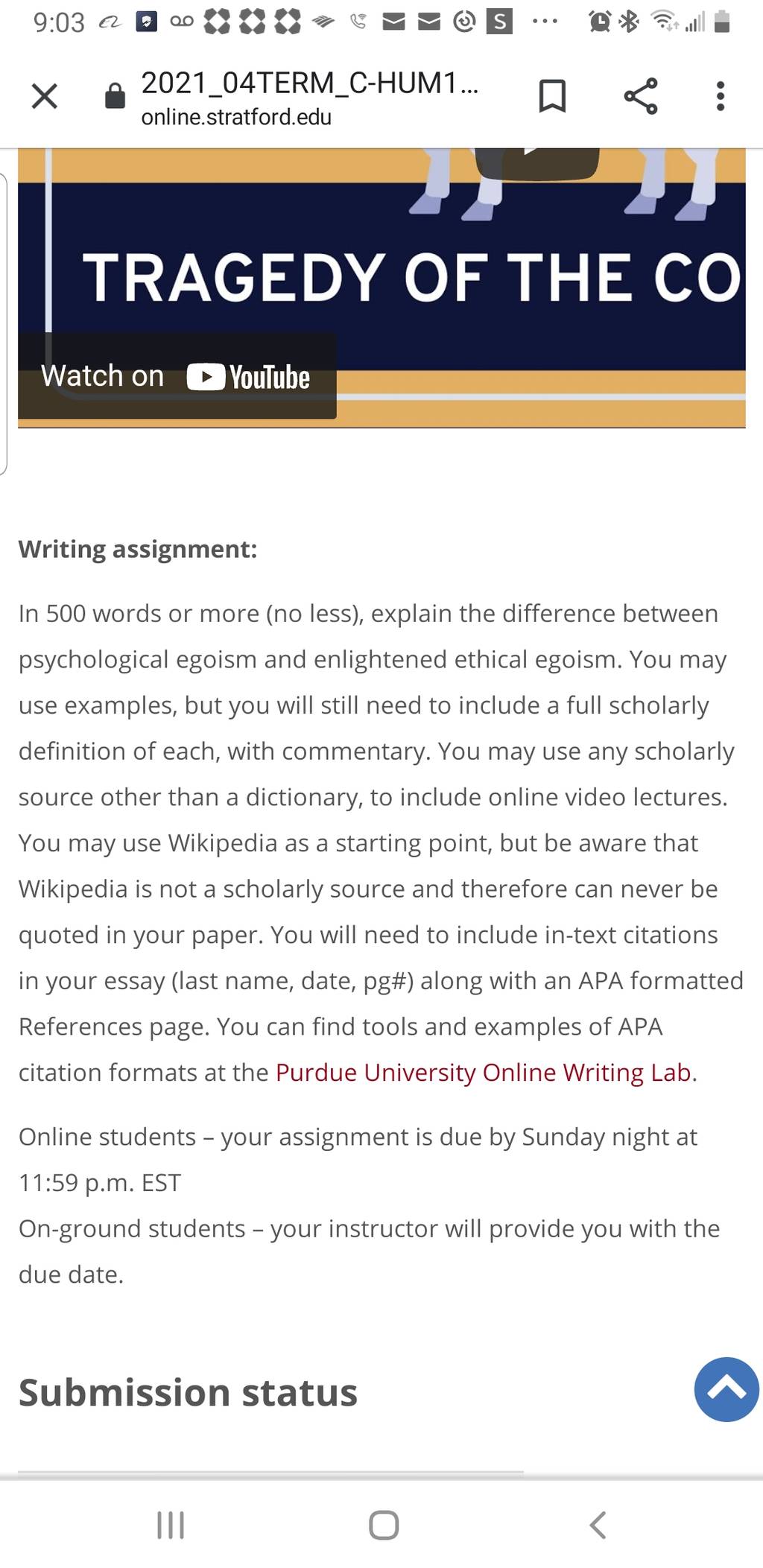 9:03

2021_04TERM_C-HUM1...
online.stratford.edu

TRAGEDY OF THE CO

Watch on YouTube

Writing assignment:

In 500 words or more (no less), explain the difference between psychological egoism and enlightened ethical egoism. You may use examples, but you will still need to include a full scholarly definition of each, with commentary. You may use any scholarly source other than a dictionary, to include online video lectures. You may use Wikipedia as a starting point, but be aware that Wikipedia is not a scholarly source and therefore can never be quoted in your paper. You will need to include in-text citations in your essay (last name, date, pg#) along with an APA formatted References page. You can find tools and examples of APA citation formats at the Purdue University Online Writing Lab.

Online students – your assignment is due by Sunday night at 11:59 p.m. EST
On-ground students – your instructor will provide you with the due date.

Submission status